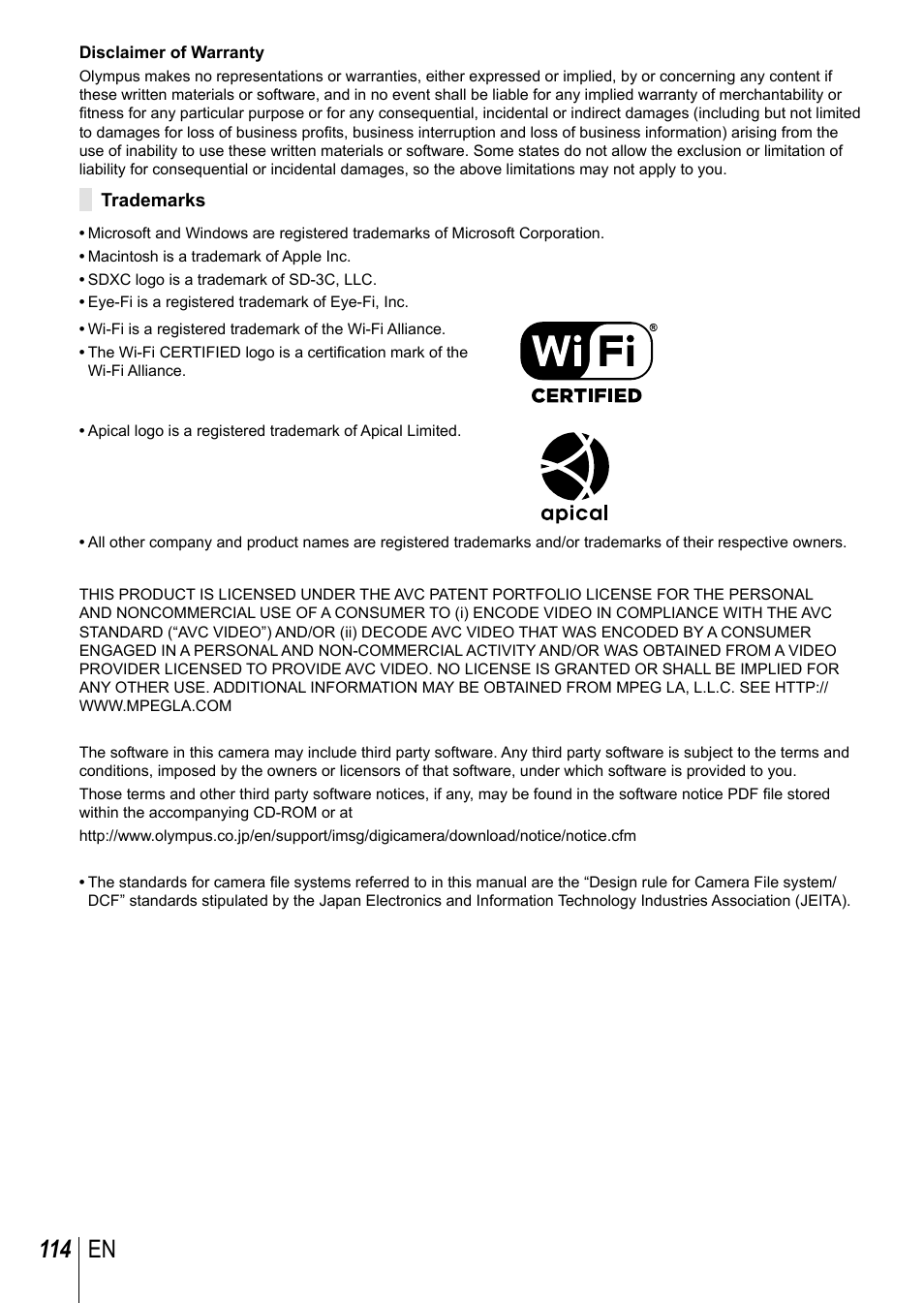 Disclaimer of Warranty

Olympus makes no representations or warranties, either expressed or implied, by or concerning any content if these written materials or software, and in no event shall be liable for any implied warranty of merchantability or fitness for any particular purpose or for any consequential, incidental or indirect damages (including but not limited to damages for loss of business profits, business interruption and loss of business information) arising from the use of inability to use these written materials or software. Some states do not allow the exclusion or limitation of liability for consequential or incidental damages, so the above limitations may not apply to you.

Trademarks

• Microsoft and Windows are registered trademarks of Microsoft Corporation.
• Macintosh is a trademark of Apple Inc.
• SDXC logo is a trademark of SD-3C, LLC.
• Eye-Fi is a registered trademark of Eye-Fi, Inc.
• Wi-Fi is a registered trademark of the Wi-Fi Alliance.
• The Wi-Fi CERTIFIED logo is a certification mark of the Wi-Fi Alliance.

Wi Fi®
CERTIFIED

• Apical logo is a registered trademark of Apical Limited.

apical

• All other company and product names are registered trademarks and/or trademarks of their respective owners.

THIS PRODUCT IS LICENSED UNDER THE AVC PATENT PORTFOLIO LICENSE FOR THE PERSONAL AND NONCOMMERCIAL USE OF A CONSUMER TO (i) ENCODE VIDEO IN COMPLIANCE WITH THE AVC STANDARD (“AVC VIDEO”) AND/OR (ii) DECODE AVC VIDEO THAT WAS ENCODED BY A CONSUMER ENGAGED IN A PERSONAL AND NON-COMMERCIAL ACTIVITY AND/OR WAS OBTAINED FROM A VIDEO PROVIDER LICENSED TO PROVIDE AVC VIDEO. NO LICENSE IS GRANTED OR SHALL BE IMPLIED FOR ANY OTHER USE. ADDITIONAL INFORMATION MAY BE OBTAINED FROM MPEG LA, L.L.C. SEE HTTP://WWW.MPEGLA.COM

The software in this camera may include third party software. Any third party software is subject to the terms and conditions, imposed by the owners or licensors of that software, under which software is provided to you.

Those terms and other third party software notices, if any, may be found in the software notice PDF file stored within the accompanying CD-ROM or at

http://www.olympus.co.jp/en/support/imsg/digicamera/download/notice/notice.cfm

• The standards for camera file systems referred to in this manual are the “Design rule for Camera File system/DCF” standards stipulated by the Japan Electronics and Information Technology Industries Association (JEITA).

114 EN